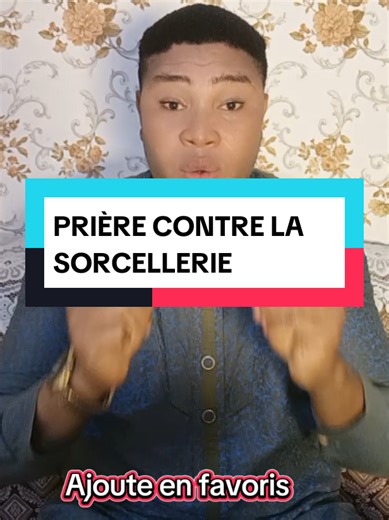 PRIÈRE CONTRE LA SORCELLERIE

Ajoute en favoris